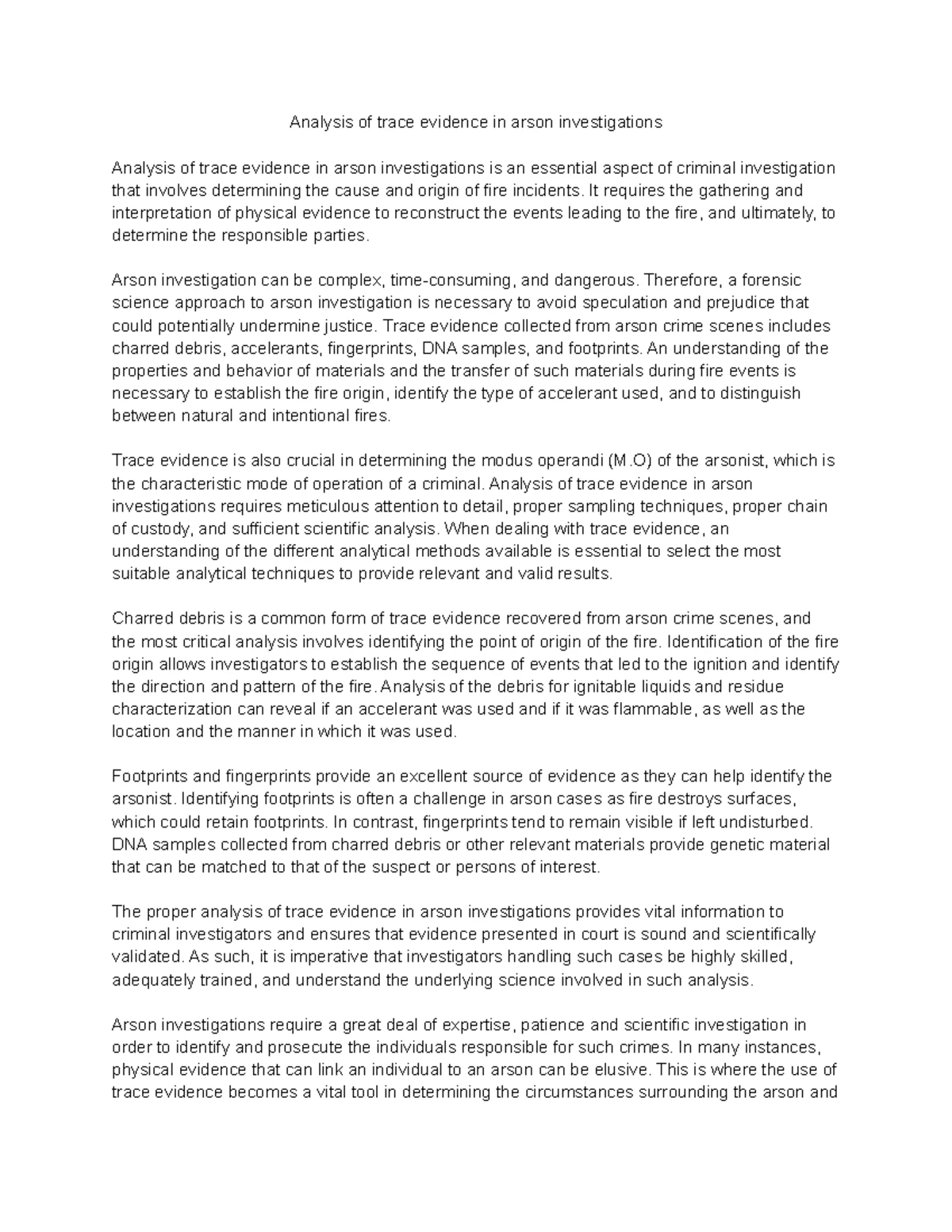 Analysis of trace evidence in arson investigations

Analysis of trace evidence in arson investigations is an essential aspect of criminal investigation that involves determining the cause and origin of fire incidents. It requires the gathering and interpretation of physical evidence to reconstruct the events leading to the fire, and ultimately, to determine the responsible parties.

Arson investigation can be complex, time-consuming, and dangerous. Therefore, a forensic science approach to arson investigation is necessary to avoid speculation and prejudice that could potentially undermine justice. Trace evidence collected from arson crime scenes includes charred debris, accelerants, fingerprints, DNA samples, and footprints. An understanding of the properties and behavior of materials and the transfer of such materials during fire events is necessary to establish the fire origin, identify the type of accelerant used, and to distinguish between natural and intentional fires.

Trace evidence is also crucial in determining the modus operandi (M.O) of the arsonist, which is the characteristic mode of operation of a criminal. Analysis of trace evidence in arson investigations requires meticulous attention to detail, proper sampling techniques, proper chain of custody, and sufficient scientific analysis. When dealing with trace evidence, an understanding of the different analytical methods available is essential to select the most suitable analytical techniques to provide relevant and valid results.

Charred debris is a common form of trace evidence recovered from arson crime scenes, and the most critical analysis involves identifying the point of origin of the fire. Identification of the fire origin allows investigators to establish the sequence of events that led to the ignition and identify the direction and pattern of the fire. Analysis of the debris for ignitable liquids and residue characterization can reveal if an accelerant was used and if it was flammable, as well as the location and the manner in which it was used.

Footprints and fingerprints provide an excellent source of evidence as they can help identify the arsonist. Identifying footprints is often a challenge in arson cases as fire destroys surfaces, which could retain footprints. In contrast, fingerprints tend to remain visible if left undisturbed. DNA samples collected from charred debris or other relevant materials provide genetic material that can be matched to that of the suspect or persons of interest.

The proper analysis of trace evidence in arson investigations provides vital information to criminal investigators and ensures that evidence presented in court is sound and scientifically validated. As such, it is imperative that investigators handling such cases be highly skilled, adequately trained, and understand the underlying science involved in such analysis.

Arson investigations require a great deal of expertise, patience and scientific investigation in order to identify and prosecute the individuals responsible for such crimes. In many instances, physical evidence that can link an individual to an arson can be elusive. This is where the use of trace evidence becomes a vital tool in determining the circumstances surrounding the arson and